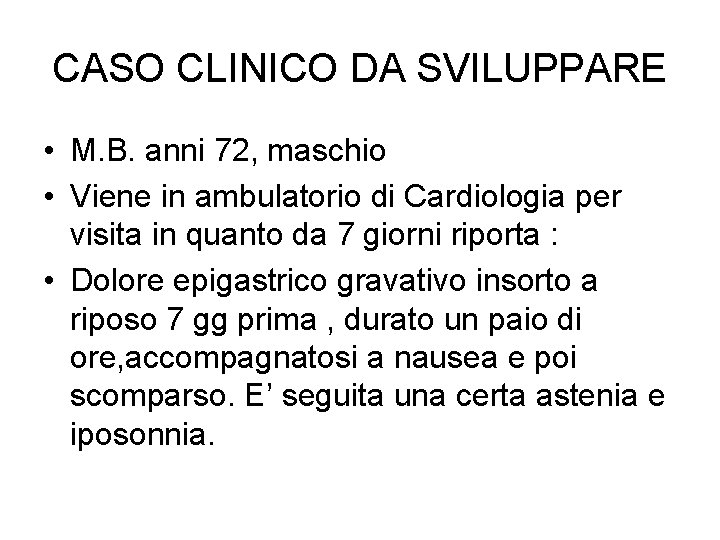 CASO CLINICO DA SVILUPPARE

• M.B. anni 72, maschio

• Viene in ambulatorio di Cardiologia per visita in quanto da 7 giorni riporta :

• Dolore epigastrico gravativo insorto a riposo 7 gg prima , durato un paio di ore,accompagnatosi a nausea e poi scomparso. E’ seguita una certa astenia e iposonnia.